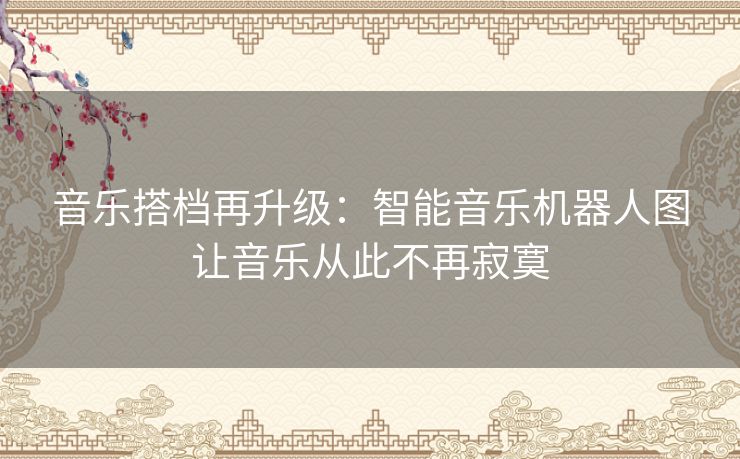 音乐搭档再升级：智能音乐机器人图让音乐从此不再寂寞